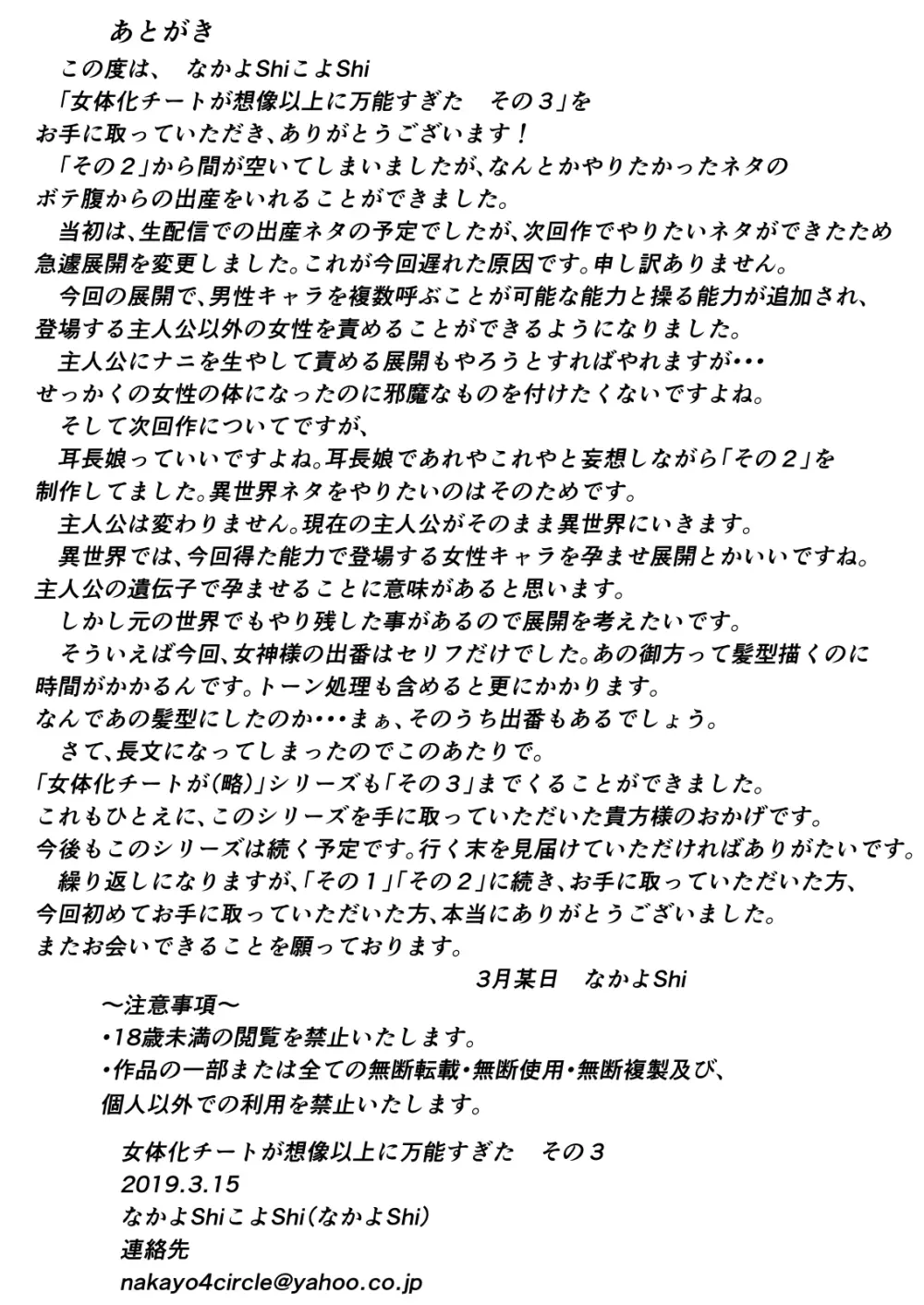 あとがき

この度は、　なかよShiこよShi
「女体化チートが想像以上に万能すぎた　その３」を
お手に取っていただき、ありがとうございます！
「その２」から間が空いてしまいましたが、なんとかやりたかったネタの
ボテ腹からの出産をいれることができました。
当初は、生配信での出産ネタの予定でしたが、次回作でやりたいネタができたため
急遽展開を変更しました。これが今回遅れた原因です。申し訳ありません。
今回の展開で、男性キャラを複数呼ぶことが可能な能力と操る能力が追加され、
登場する主人公以外の女性を責めることができるようになりました。
主人公にナニを生やして責める展開もやろうとすればやれますが・・・
せっかくの女性の体になったのに邪魔なものを付けたくないですよね。
そして次回作についてですが、
耳長娘っていいですよね。耳長娘であれやこれやと妄想しながら「その２」を
制作してました。異世界ネタをやりたいのはそのためです。
主人公は変わりません。現在の主人公がそのまま異世界にいきます。
異世界では、今回得た能力で登場する女性キャラを孕ませ展開とかいいですね。
主人公の遺伝子で孕ませることに意味があると思います。
しかし元の世界でもやり残した事があるので展開を考えたいです。
そういえば今回、女神様の出番はセリフだけでした。あの御方って髪型描くのに
時間がかかるんです。トーン処理も含めると更にかかります。
なんであの髪型にしたのか・・・まぁ、そのうち出番もあるでしょう。
さて、長文になってしまったのでこのあたりで。
「女体化チートが(略)」シリーズも「その３」までくることができました。
これもひとえに、このシリーズを手に取っていただいた貴方様のおかげです。
今後もこのシリーズは続く予定です。行く末を見届けていただければありがたいです。
繰り返しになりますが、「その１」「その２」に続き、お手に取っていただいた方、
今回初めてお手に取っていただいた方、本当にありがとうございました。
またお会いできることを願っております。
3月某日　なかよShi

～注意事項～
・18歳未満の閲覧を禁止いたします。
・作品の一部または全ての無断転載・無断使用・無断複製及び、
個人以外での利用を禁止いたします。

女体化チートが想像以上に万能すぎた　その３
2019.3.15
なかよShiこよShi（なかよShi）
連絡先
nakayo4circle@yahoo.co.jp